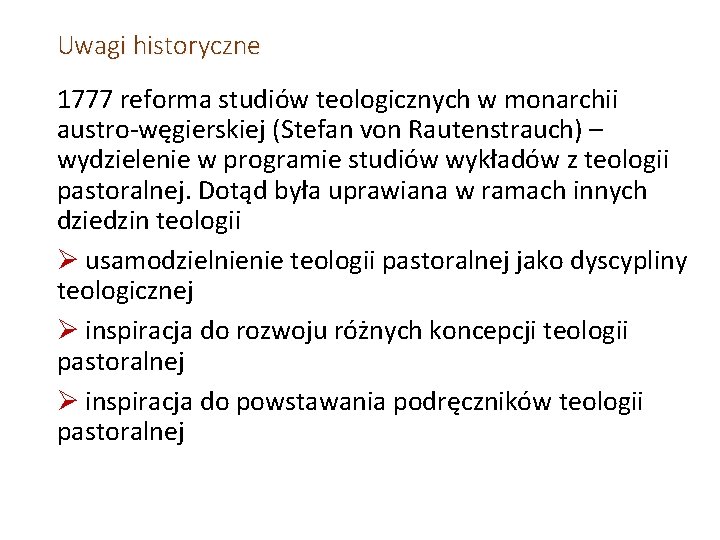 Uwagi historyczne

1777 reforma studiów teologicznych w monarchii austro-węgierskiej (Stefan von Rautenstrauch) – wydzielenie w programie studiów wykładów z teologii pastoralnej. Dotąd była uprawiana w ramach innych dziedzin teologii

➢ usamodzielnienie teologii pastoralnej jako dyscypliny teologicznej

➢ inspiracja do rozwoju różnych koncepcji teologii pastoralnej

➢ inspiracja do powstawania podręczników teologii pastoralnej